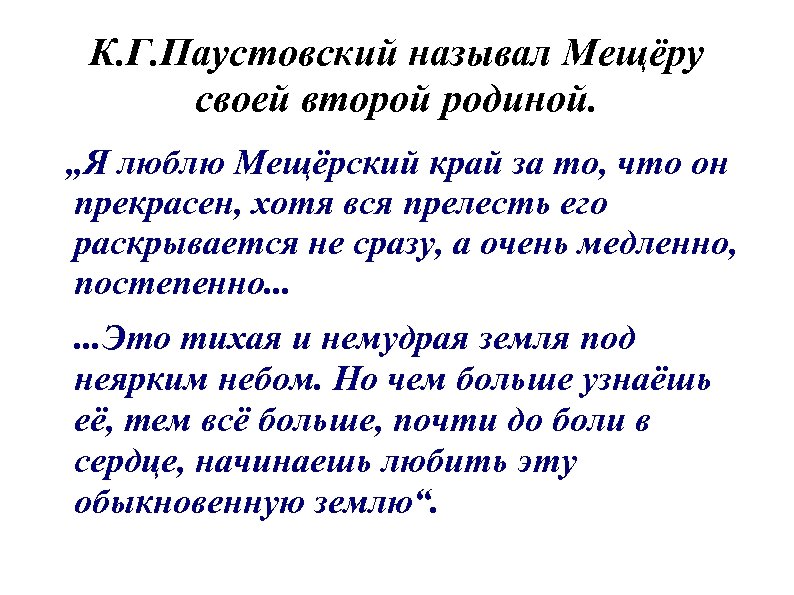 К.Г.Паустовский называл Мещёру своей второй родиной.

„Я люблю Мещёрский край за то, что он прекрасен, хотя вся прелесть его раскрывается не сразу, а очень медленно, постепенно...

...Это тихая и немудрая земля под неярким небом. Но чем больше узнаёшь её, тем всё больше, почти до боли в сердце, начинаешь любить эту обыкновенную землю“.